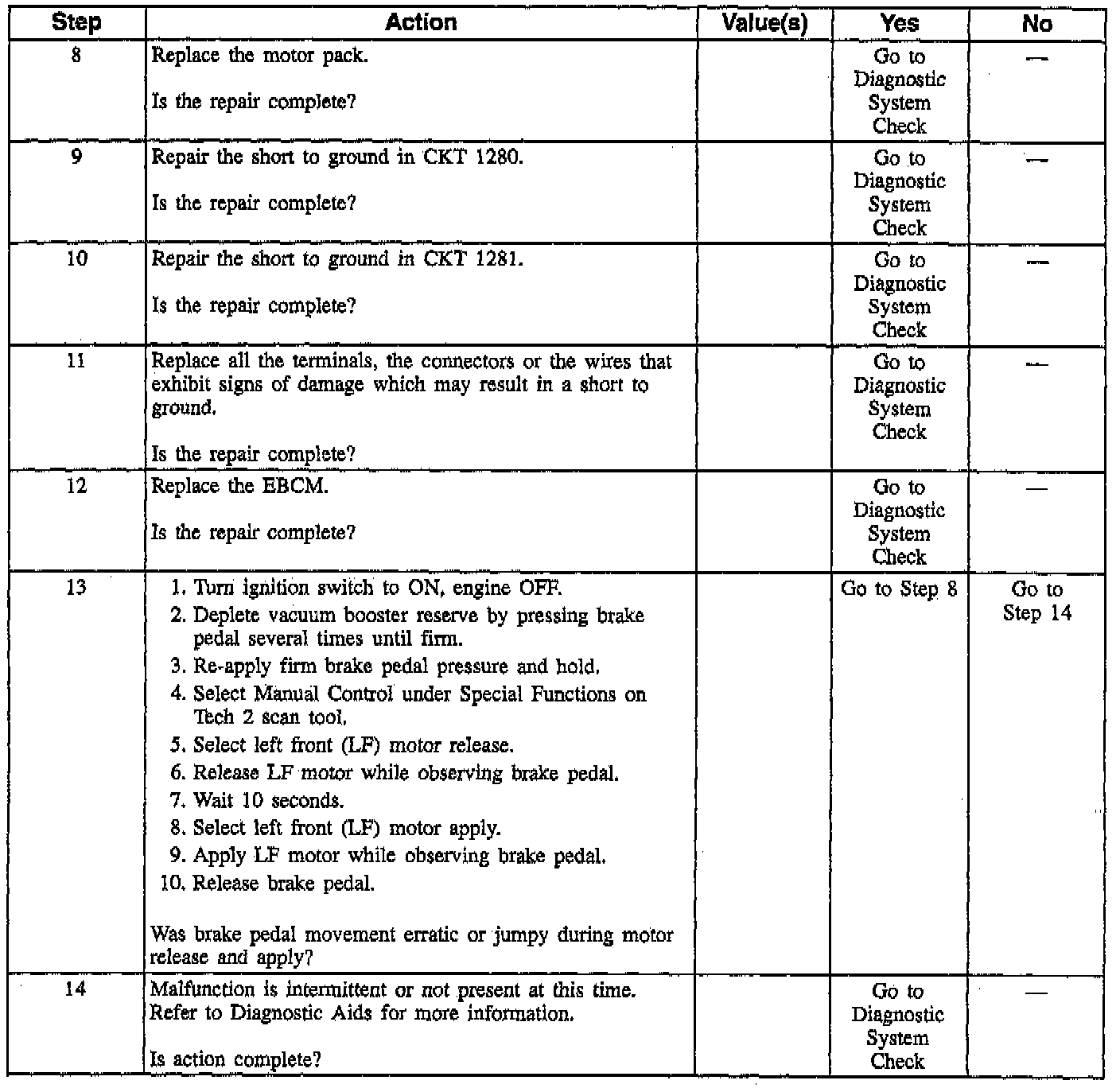 | Step | Action | Value(s) | Yes | No |
|---|---|---|---|---|
| 8 | Replace the motor pack.<br><br>Is the repair complete? | | Go to Diagnostic System Check | — |
| 9 | Repair the short to ground in CKT 1280.<br><br>Is the repair complete? | | Go to Diagnostic System Check | — |
| 10 | Repair the short to ground in CKT 1281.<br><br>Is the repair complete? | | Go to Diagnostic System Check | — |
| 11 | Replace all the terminals, the connectors or the wires that exhibit signs of damage which may result in a short to ground.<br><br>Is the repair complete? | | Go to Diagnostic System Check | — |
| 12 | Replace the EBCM.<br><br>Is the repair complete? | | Go to Diagnostic System Check | — |
| 13 | 1. Turn ignition switch to ON, engine OFF.<br>2. Deplete vacuum booster reserve by pressing brake pedal several times until firm.<br>3. Re-apply firm brake pedal pressure and hold.<br>4. Select Manual Control under Special Functions on Tech 2 scan tool.<br>5. Select left front (LF) motor release.<br>6. Release LF motor while observing brake pedal.<br>7. Wait 10 seconds.<br>8. Select left front (LF) motor apply.<br>9. Apply LF motor while observing brake pedal.<br>10. Release brake pedal.<br><br>Was brake pedal movement erratic or jumpy during motor release and apply? | | Go to Step 8 | Go to Step 14 |
| 14 | Malfunction is intermittent or not present at this time. Refer to Diagnostic Aids for more information.<br><br>Is action complete? | | Go to Diagnostic System Check | — |